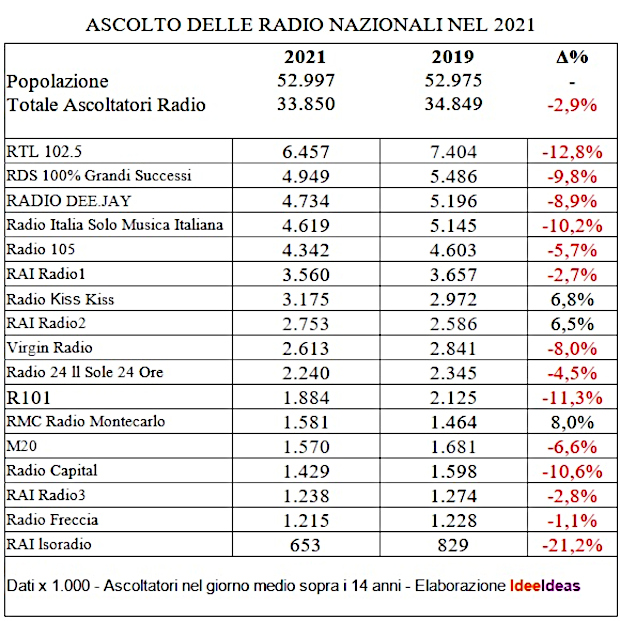 ASCOLTO DELLE RADIO NAZIONALI NEL 2021

| | 2021 | 2019 | Δ% |
|---|---|---|---|
| Popolazione | 52.997 | 52.975 | - |
| Totale Ascoltatori Radio | 33.850 | 34.849 | -2,9% |
| RTL 102.5 | 6.457 | 7.404 | -12,8% |
| RDS 100% Grandi Successi | 4.949 | 5.486 | -9,8% |
| RADIO DEE.JAY | 4.734 | 5.196 | -8,9% |
| Radio Italia Solo Musica Italiana | 4.619 | 5.145 | -10,2% |
| Radio 105 | 4.342 | 4.603 | -5,7% |
| RAI Radio1 | 3.560 | 3.657 | -2,7% |
| Radio Kiss Kiss | 3.175 | 2.972 | 6,8% |
| RAI Radio2 | 2.753 | 2.586 | 6,5% |
| Virgin Radio | 2.613 | 2.841 | -8,0% |
| Radio 24 Il Sole 24 Ore | 2.240 | 2.345 | -4,5% |
| R101 | 1.884 | 2.125 | -11,3% |
| RMC Radio Montecarlo | 1.581 | 1.464 | 8,0% |
| M20 | 1.570 | 1.681 | -6,6% |
| Radio Capital | 1.429 | 1.598 | -10,6% |
| RAI Radio3 | 1.238 | 1.274 | -2,8% |
| Radio Freccia | 1.215 | 1.228 | -1,1% |
| RAI Isoradio | 653 | 829 | -21,2% |

Dati x 1.000 - Ascoltatori nel giorno medio sopra i 14 anni - Elaborazione IdeeIdeas